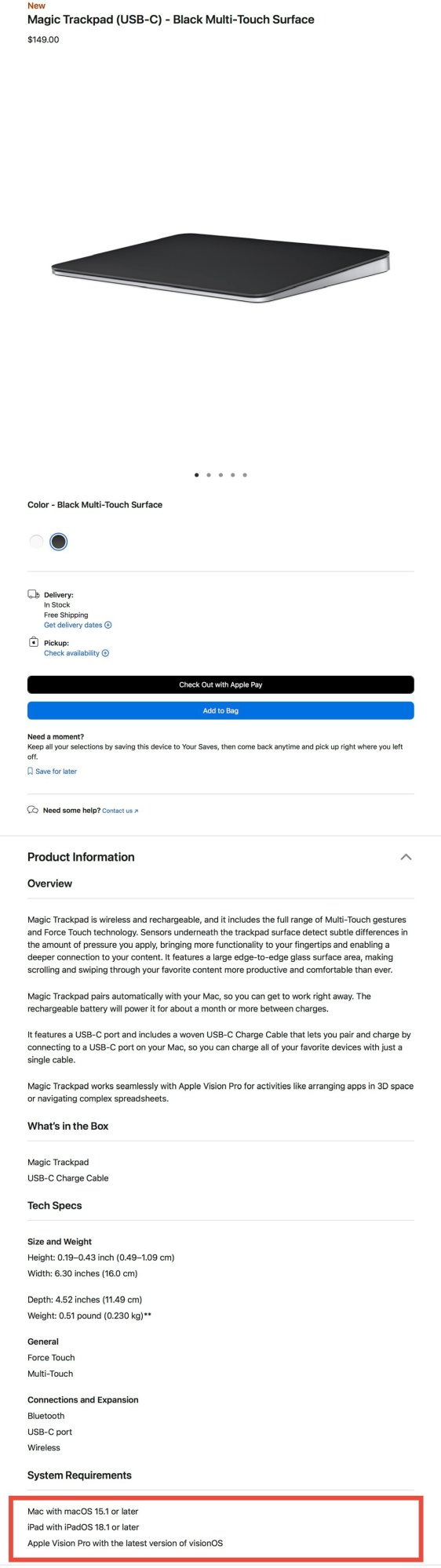 New
Magic Trackpad (USB-C) - Black Multi-Touch Surface
$149.00

Color - Black Multi-Touch Surface

Delivery:
In Stock
Free Shipping
Get delivery dates

Pickup:
Check availability

Check Out with Apple Pay

Add to Bag

Need a moment?
Keep all your selections by saving this device to Your Saves, then come back anytime and pick up right where you left off.

Save for later

Need some help? Contact us ↗

Product Information

Overview

Magic Trackpad is wireless and rechargeable, and it includes the full range of Multi-Touch gestures and Force Touch technology. Sensors underneath the trackpad surface detect subtle differences in the amount of pressure you apply, bringing more functionality to your fingertips and enabling a deeper connection to your content. It features a large edge-to-edge glass surface area, making scrolling and swiping through your favorite content more productive and comfortable than ever.

Magic Trackpad pairs automatically with your Mac, so you can get to work right away. The rechargeable battery will power it for about a month or more between charges.

It features a USB-C port and includes a woven USB-C Charge Cable that lets you pair and charge by connecting to a USB-C port on your Mac, so you can charge all of your favorite devices with just a single cable.

Magic Trackpad works seamlessly with Apple Vision Pro for activities like arranging apps in 3D space or navigating complex spreadsheets.

What's in the Box

Magic Trackpad
USB-C Charge Cable

Tech Specs

Size and Weight
Height: 0.19–0.43 inch (0.49–1.09 cm)
Width: 6.30 inches (16.0 cm)

Depth: 4.52 inches (11.49 cm)
Weight: 0.51 pound (0.230 kg)**

General
Force Touch
Multi-Touch

Connections and Expansion
Bluetooth
USB-C port
Wireless

System Requirements

Mac with macOS 15.1 or later
iPad with iPadOS 18.1 or later
Apple Vision Pro with the latest version of visionOS